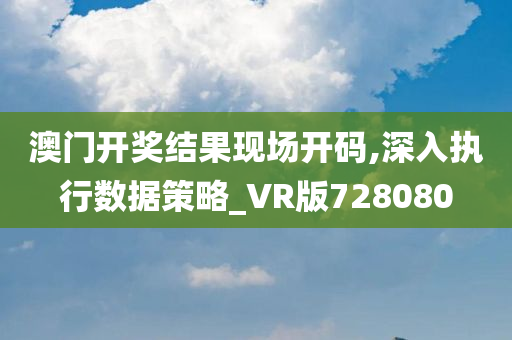 澳门开奖结果现场开码,深入执行数据策略_VR版728080